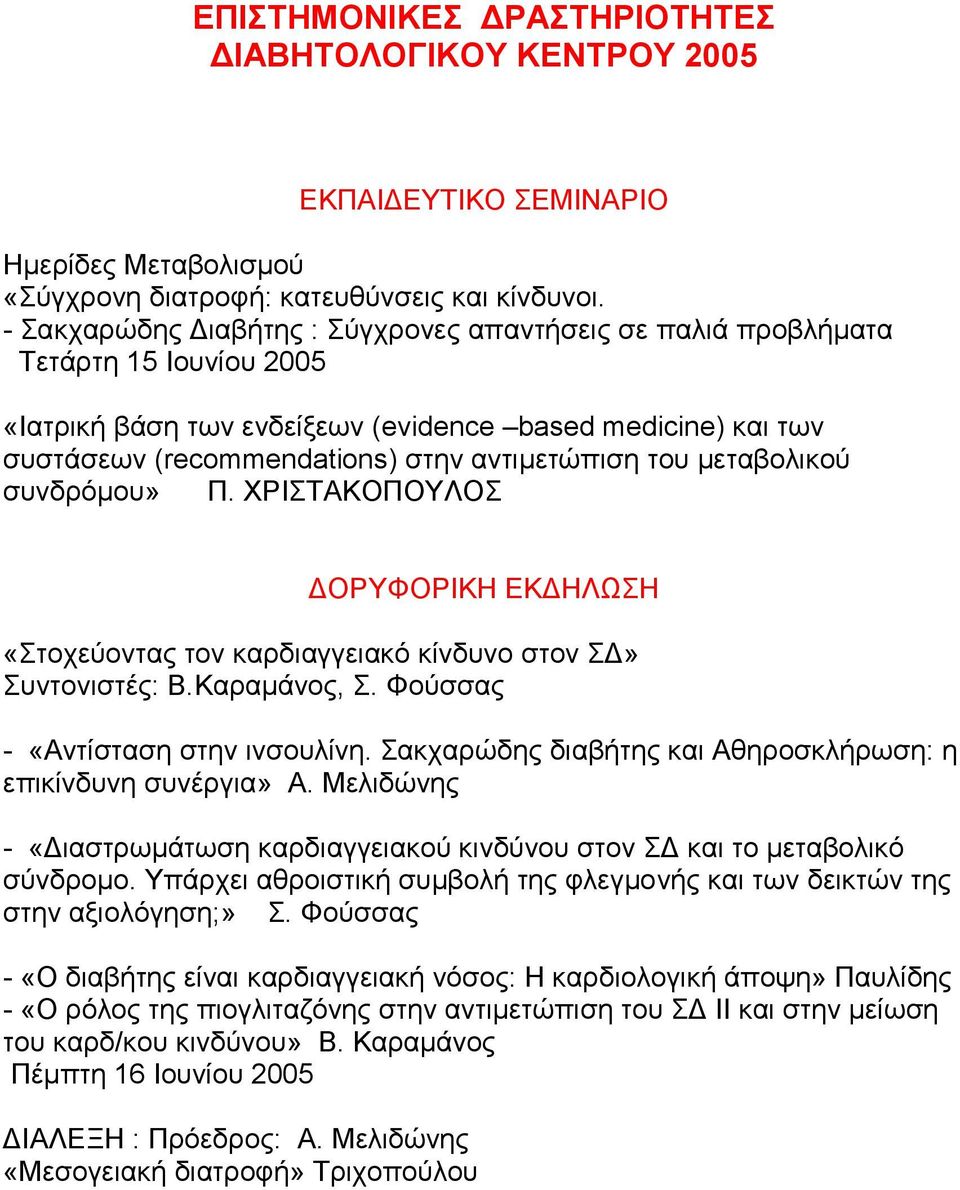 ΕΠΙΣΤΗΜΟΝΙΚΕΣ ΔΡΑΣΤΗΡΙΟΤΗΤΕΣ ΔΙΑΒΗΤΟΛΟΓΙΚΟΥ ΚΕΝΤΡΟΥ 2005

ΕΚΠΑΙΔΕΥΤΙΚΟ ΣΕΜΙΝΑΡΙΟ

Ημερίδες Μεταβολισμού
«Σύγχρονη διατροφή: κατευθύνσεις και κίνδυνοι.
- Σακχαρώδης Διαβήτης : Σύγχρονες απαντήσεις σε παλιά προβλήματα
Τετάρτη 15 Ιουνίου 2005

«Ιατρική βάση των ενδείξεων (evidence –based medicine) και των συστάσεων (recommendations) στην αντιμετώπιση του μεταβολικού συνδρόμου» Π. ΧΡΙΣΤΑΚΟΠΟΥΛΟΣ

ΔΟΡΥΦΟΡΙΚΗ ΕΚΔΗΛΩΣΗ

«Στοχεύοντας τον καρδιαγγειακό κίνδυνο στον ΣΔ»
Συντονιστές: Β.Καραμάνος, Σ. Φούσσας

- «Αντίσταση στην ινσουλίνη. Σακχαρώδης διαβήτης και Αθηροσκλήρωση: η επικίνδυνη συνέργια» Α. Μελιδώνης

- «Διαστρωμάτωση καρδιαγγειακού κινδύνου στον ΣΔ και το μεταβολικό σύνδρομο. Υπάρχει αθροιστική συμβολή της φλεγμονής και των δεικτών της στην αξιολόγηση;» Σ. Φούσσας

- «Ο διαβήτης είναι καρδιαγγειακή νόσος: Η καρδιολογική άποψη» Παυλίδης
- «Ο ρόλος της πιογλιταζόνης στην αντιμετώπιση του ΣΔ ΙΙ και στην μείωση του καρδ/κου κινδύνου» Β. Καραμάνος
Πέμπτη 16 Ιουνίου 2005

ΔΙΑΛΕΞΗ : Πρόεδρος: Α. Μελιδώνης
«Μεσογειακή διατροφή» Τριχοπούλου